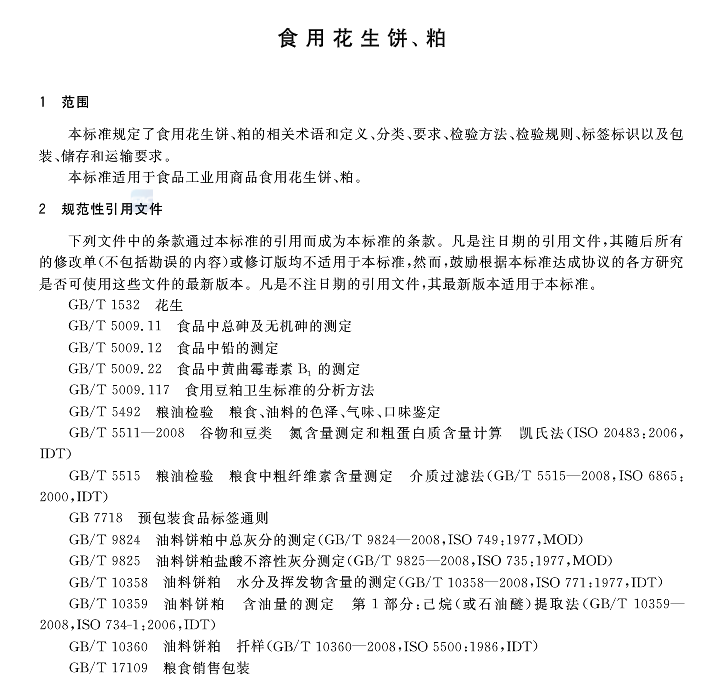 食用花生饼、粕

1 范围

本标准规定了食用花生饼、粕的相关术语和定义、分类、要求、检验方法、检验规则、标签标识以及包装、储存和运输要求。

本标准适用于食品工业用商品食用花生饼、粕。

2 规范性引用文件

下列文件中的条款通过本标准的引用而成为本标准的条款。凡是注日期的引用文件，其随后所有的修改单(不包括勘误的内容)或修订版均不适用于本标准，然而，鼓励根据本标准达成协议的各方研究是否可使用这些文件的最新版本。凡是不注日期的引用文件，其最新版本适用于本标准。

GB/T 1532 花生

GB/T 5009.11 食品中总砷及无机砷的测定

GB/T 5009.12 食品中铅的测定

GB/T 5009.22 食品中黄曲霉毒素 $B_1$ 的测定

GB/T 5009.117 食用豆粕卫生标准的分析方法

GB/T 5492 粮油检验 粮食、油料的色泽、气味、口味鉴定

GB/T 5511—2008 谷物和豆类 氮含量测定和粗蛋白质含量计算 凯氏法(ISO 20483:2006，IDT)

GB/T 5515 粮油检验 粮食中粗纤维素含量测定 介质过滤法(GB/T 5515—2008，ISO 6865:2000，IDT)

GB 7718 预包装食品标签通则

GB/T 9824 油料饼粕中总灰分的测定(GB/T 9824—2008，ISO 749:1977，MOD)

GB/T 9825 油料饼粕盐酸不溶性灰分测定(GB/T 9825—2008，ISO 735:1977，MOD)

GB/T 10358 油料饼粕 水分及挥发物含量的测定(GB/T 10358—2008，ISO 771:1977，IDT)

GB/T 10359 油料饼粕 含油量的测定 第1部分:己烷(或石油醚)提取法(GB/T 10359—2008，ISO 734-1:2006，IDT)

GB/T 10360 油料饼粕 扦样(GB/T 10360—2008，ISO 5500:1986，IDT)

GB/T 17109 粮食销售包装